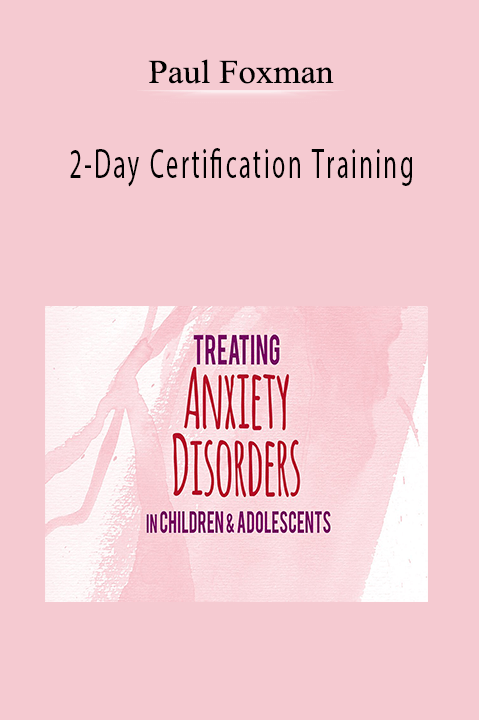 Paul Foxman

2-Day Certification Training

TREATING
ANXIETY
DISORDERS
IN CHILDREN & ADOLESCENTS